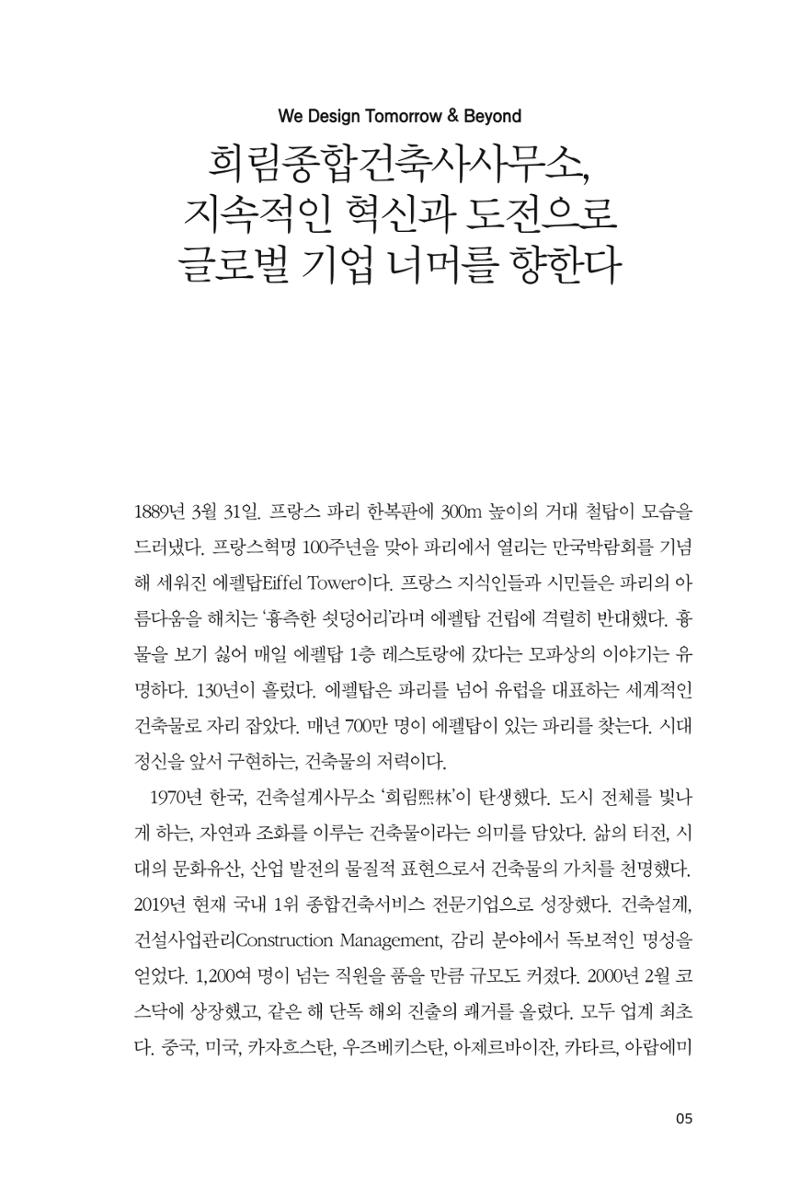 We Design Tomorrow & Beyond

희림종합건축사사무소,
지속적인 혁신과 도전으로
글로벌 기업 너머를 향한다

1889년 3월 31일. 프랑스 파리 한복판에 300m 높이의 거대 철탑이 모습을 드러냈다. 프랑스혁명 100주년을 맞아 파리에서 열리는 만국박람회를 기념해 세워진 에펠탑Eiffel Tower이다. 프랑스 지식인들과 시민들은 파리의 아름다움을 해치는 '흉측한 쇳덩어리'라며 에펠탑 건립에 격렬히 반대했다. 흉물을 보기 싫어 매일 에펠탑 1층 레스토랑에 갔다는 모파상의 이야기는 유명하다. 130년이 흘렀다. 에펠탑은 파리를 넘어 유럽을 대표하는 세계적인 건축물로 자리 잡았다. 매년 700만 명이 에펠탑이 있는 파리를 찾는다. 시대정신을 앞서 구현하는, 건축물의 저력이다.

1970년 한국, 건축설계사무소 '희림熙林'이 탄생했다. 도시 전체를 빛나게 하는, 자연과 조화를 이루는 건축물이라는 의미를 담았다. 삶의 터전, 시대의 문화유산, 산업 발전의 물질적 표현으로서 건축물의 가치를 천명했다. 2019년 현재 국내 1위 종합건축서비스 전문기업으로 성장했다. 건축설계, 건설사업관리Construction Management, 감리 분야에서 독보적인 명성을 얻었다. 1,200여 명이 넘는 직원을 품을 만큼 규모도 커졌다. 2000년 2월 코스닥에 상장했고, 같은 해 단독 해외 진출의 쾌거를 올렸다. 모두 업계 최초다. 중국, 미국, 카자흐스탄, 우즈베키스탄, 아제르바이잔, 카타르, 아랍에미

05